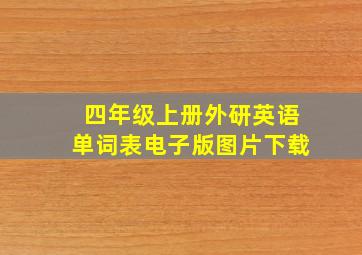 四年级上册外研英语
单词表电子版图片下载